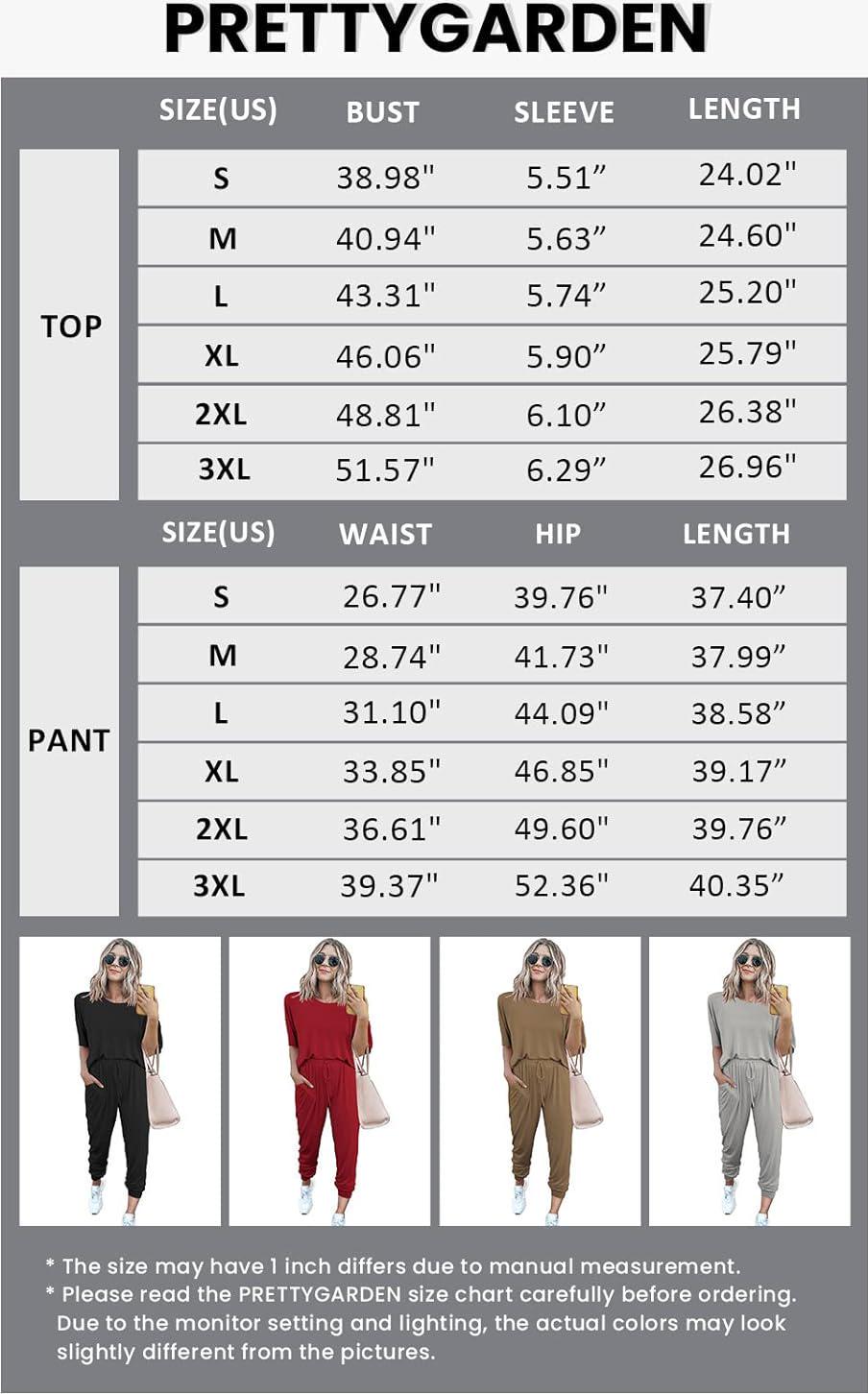 PRETTYGARDEN

| | SIZE(US) | BUST | SLEEVE | LENGTH |
|---|---|---|---|---|
| TOP | S | 38.98" | 5.51” | 24.02" |
| | M | 40.94" | 5.63” | 24.60" |
| | L | 43.31" | 5.74” | 25.20" |
| | XL | 46.06" | 5.90” | 25.79" |
| | 2XL | 48.81" | 6.10” | 26.38" |
| | 3XL | 51.57" | 6.29” | 26.96" |

| | SIZE(US) | WAIST | HIP | LENGTH |
|---|---|---|---|---|
| PANT | S | 26.77" | 39.76" | 37.40” |
| | M | 28.74" | 41.73" | 37.99” |
| | L | 31.10" | 44.09" | 38.58” |
| | XL | 33.85" | 46.85" | 39.17” |
| | 2XL | 36.61" | 49.60" | 39.76” |
| | 3XL | 39.37" | 52.36" | 40.35” |

* The size may have 1 inch differs due to manual measurement.
* Please read the PRETTYGARDEN size chart carefully before ordering. Due to the monitor setting and lighting, the actual colors may look slightly different from the pictures.